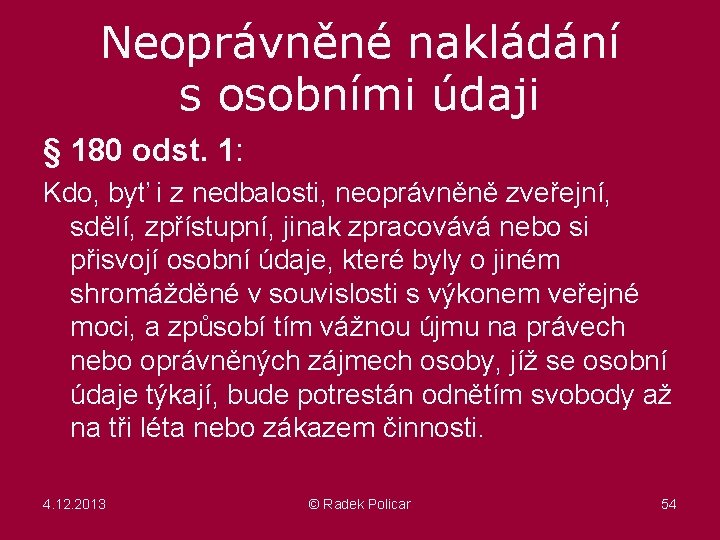 Neoprávněné nakládání s osobními údaji

§ 180 odst. 1:

Kdo, byť i z nedbalosti, neoprávněně zveřejní, sdělí, zpřístupní, jinak zpracovává nebo si přisvojí osobní údaje, které byly o jiném shromážděné v souvislosti s výkonem veřejné moci, a způsobí tím vážnou újmu na právech nebo oprávněných zájmech osoby, jíž se osobní údaje týkají, bude potrestán odnětím svobody až na tři léta nebo zákazem činnosti.

4.12.2013

© Radek Policar

54